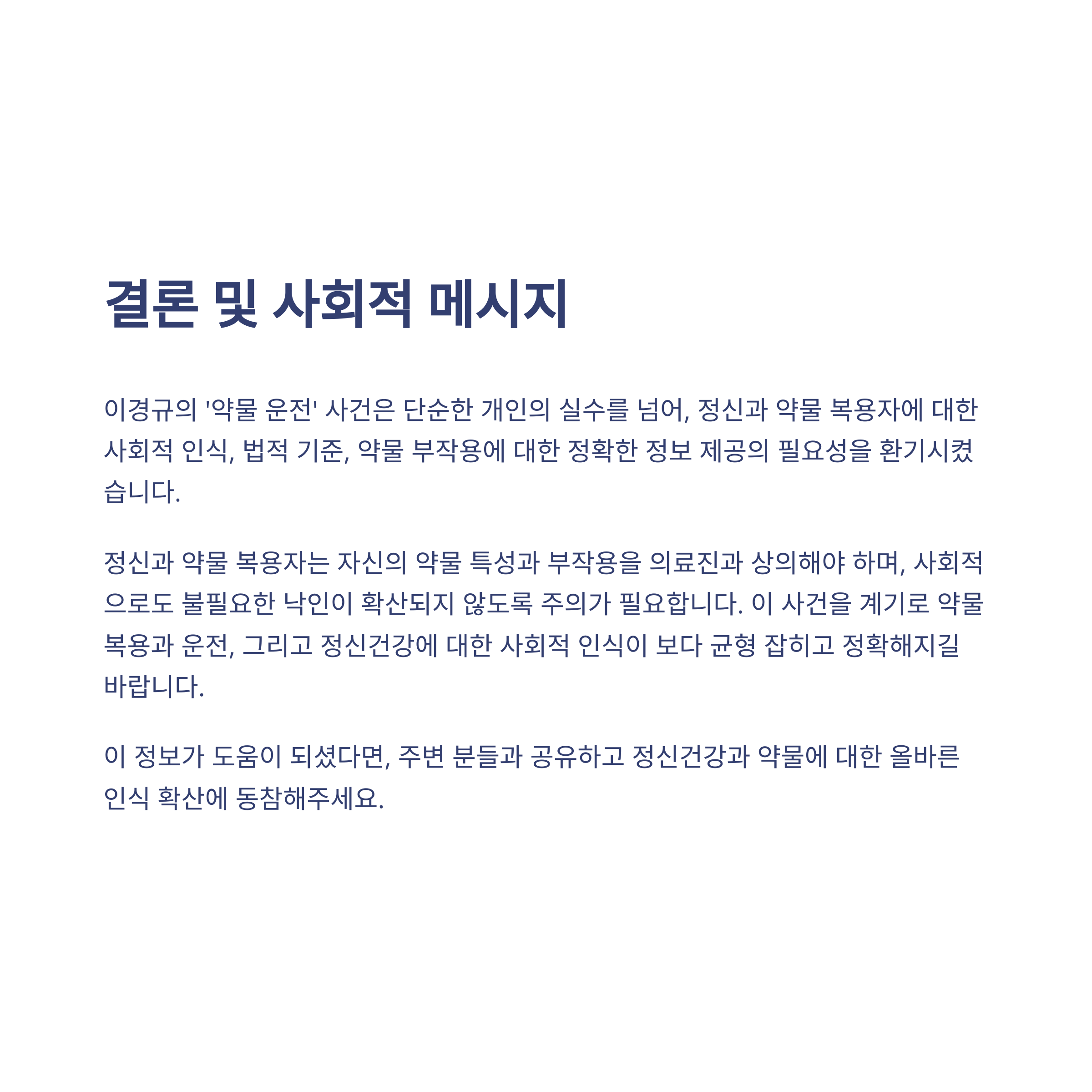 결론 및 사회적 메시지

이경규의 '약물 운전' 사건은 단순한 개인의 실수를 넘어, 정신과 약물 복용자에 대한 사회적 인식, 법적 기준, 약물 부작용에 대한 정확한 정보 제공의 필요성을 환기시켰습니다.

정신과 약물 복용자는 자신의 약물 특성과 부작용을 의료진과 상의해야 하며, 사회적으로도 불필요한 낙인이 확산되지 않도록 주의가 필요합니다. 이 사건을 계기로 약물 복용과 운전, 그리고 정신건강에 대한 사회적 인식이 보다 균형 잡히고 정확해지길 바랍니다.

이 정보가 도움이 되셨다면, 주변 분들과 공유하고 정신건강과 약물에 대한 올바른 인식 확산에 동참해주세요.